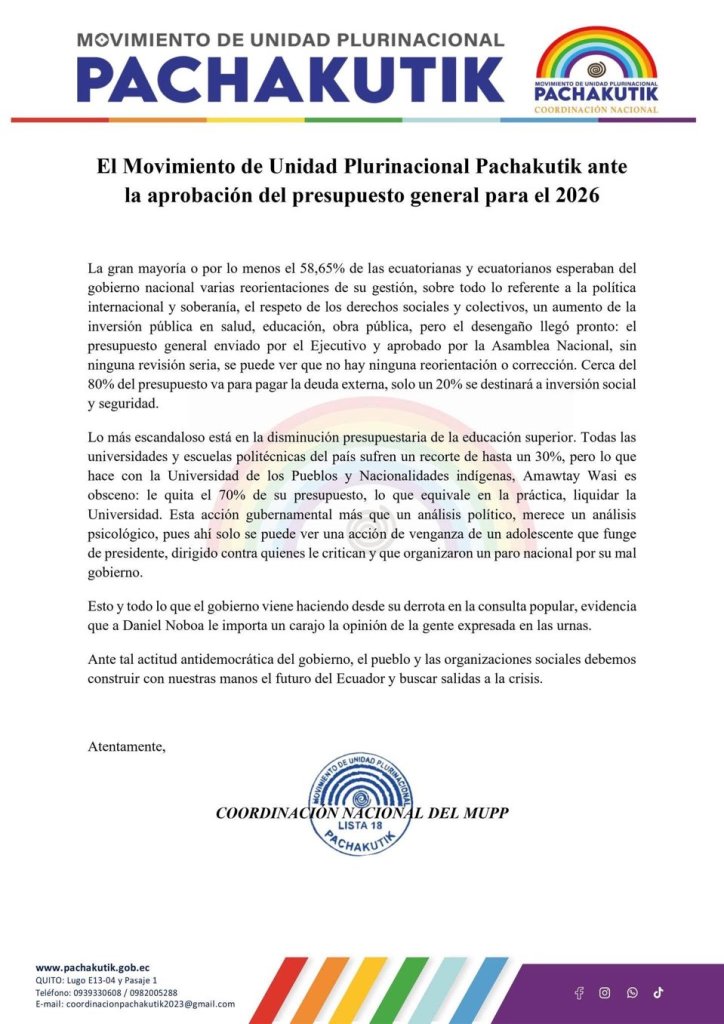 MOVIMIENTO DE UNIDAD PLURINACIONAL
PACHAKUTIK

MOVIMIENTO DE UNIDAD PLURINACIONAL
PACHAKUTIK
COORDINACIÓN NACIONAL

El Movimiento de Unidad Plurinacional Pachakutik ante la aprobación del presupuesto general para el 2026

La gran mayoría o por lo menos el 58,65% de las ecuatorianas y ecuatorianos esperaban del gobierno nacional varias reorientaciones de su gestión, sobre todo lo referente a la política internacional y soberanía, el respeto de los derechos sociales y colectivos, un aumento de la inversión pública en salud, educación, obra pública, pero el desengaño llegó pronto: el presupuesto general enviado por el Ejecutivo y aprobado por la Asamblea Nacional, sin ninguna revisión seria, se puede ver que no hay ninguna reorientación o corrección. Cerca del 80% del presupuesto va para pagar la deuda externa, solo un 20% se destinará a inversión social y seguridad.

Lo más escandaloso está en la disminución presupuestaria de la educación superior. Todas las universidades y escuelas politécnicas del país sufren un recorte de hasta un 30%, pero lo que hace con la Universidad de los Pueblos y Nacionalidades indígenas, Amawtay Wasi es obsceno: le quita el 70% de su presupuesto, lo que equivale en la práctica, liquidar la Universidad. Esta acción gubernamental más que un análisis político, merece un análisis psicológico, pues ahí solo se puede ver una acción de venganza de un adolescente que funge de presidente, dirigido contra quienes le critican y que organizaron un paro nacional por su mal gobierno.

Esto y todo lo que el gobierno viene haciendo desde su derrota en la consulta popular, evidencia que a Daniel Noboa le importa un carajo la opinión de la gente expresada en las urnas.

Ante tal actitud antidemocrática del gobierno, el pueblo y las organizaciones sociales debemos construir con nuestras manos el futuro del Ecuador y buscar salidas a la crisis.

Atentamente,

MOVIMIENTO DE UNIDAD PLURINACIONAL
LISTA 18
PACHAKUTIK

COORDINACIÓN NACIONAL DEL MUPP

www.pachakutik.gob.ec
QUITO: Lugo E13-04 y Pasaje 1
Teléfono: 0939330608 / 0982005288
E-mail: coordinacionpachakutik2023@gmail.com